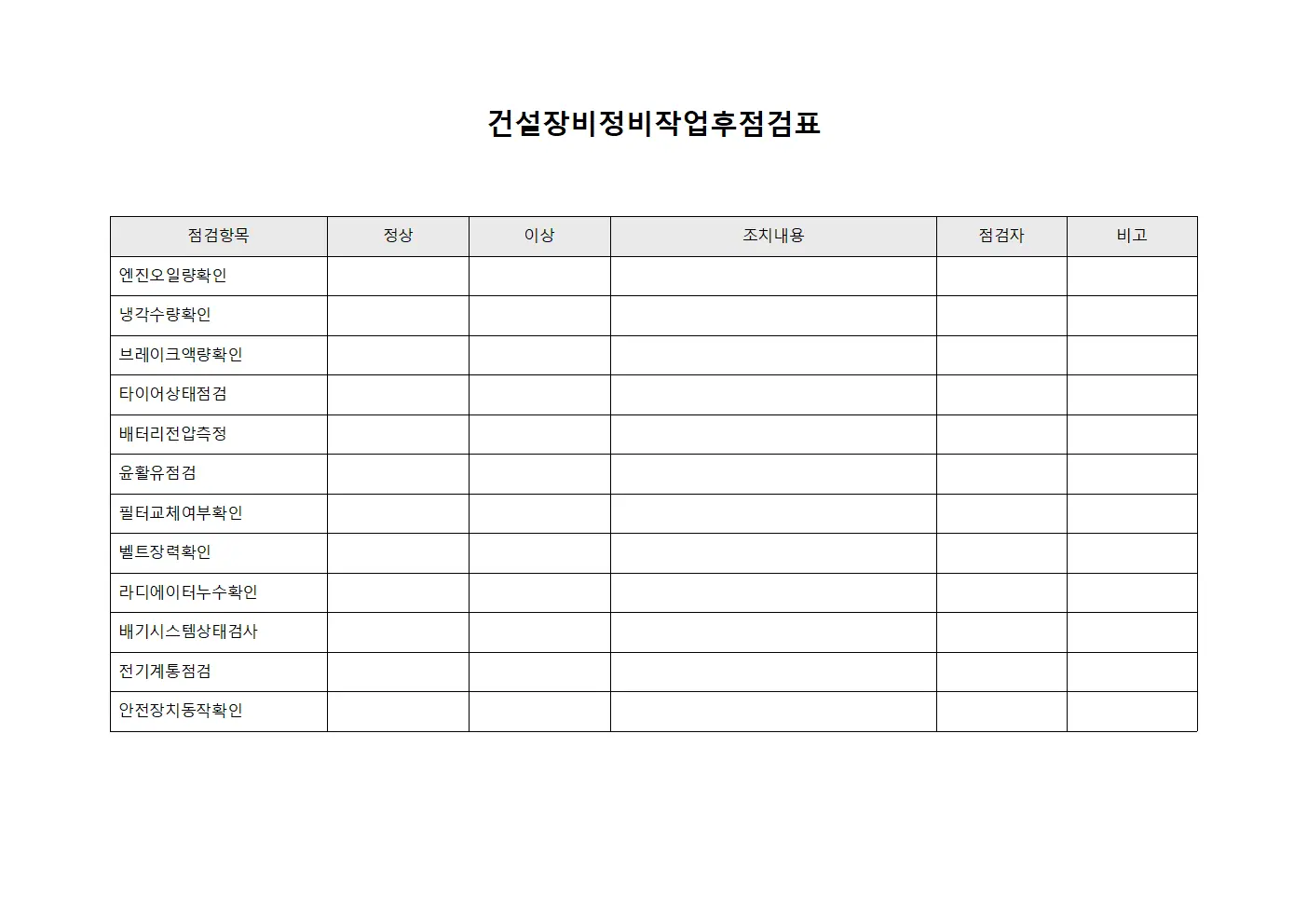 건설장비정비작업후점검표

| 점검항목 | 정상 | 이상 | 조치내용 | 점검자 | 비고 |
|---|---|---|---|---|---|
| 엔진오일량확인 | | | | | |
| 냉각수량확인 | | | | | |
| 브레이크액량확인 | | | | | |
| 타이어상태점검 | | | | | |
| 배터리전압측정 | | | | | |
| 윤활유점검 | | | | | |
| 필터교체여부확인 | | | | | |
| 벨트장력확인 | | | | | |
| 라디에이터누수확인 | | | | | |
| 배기시스템상태검사 | | | | | |
| 전기계통점검 | | | | | |
| 안전장치동작확인 | | | | | |